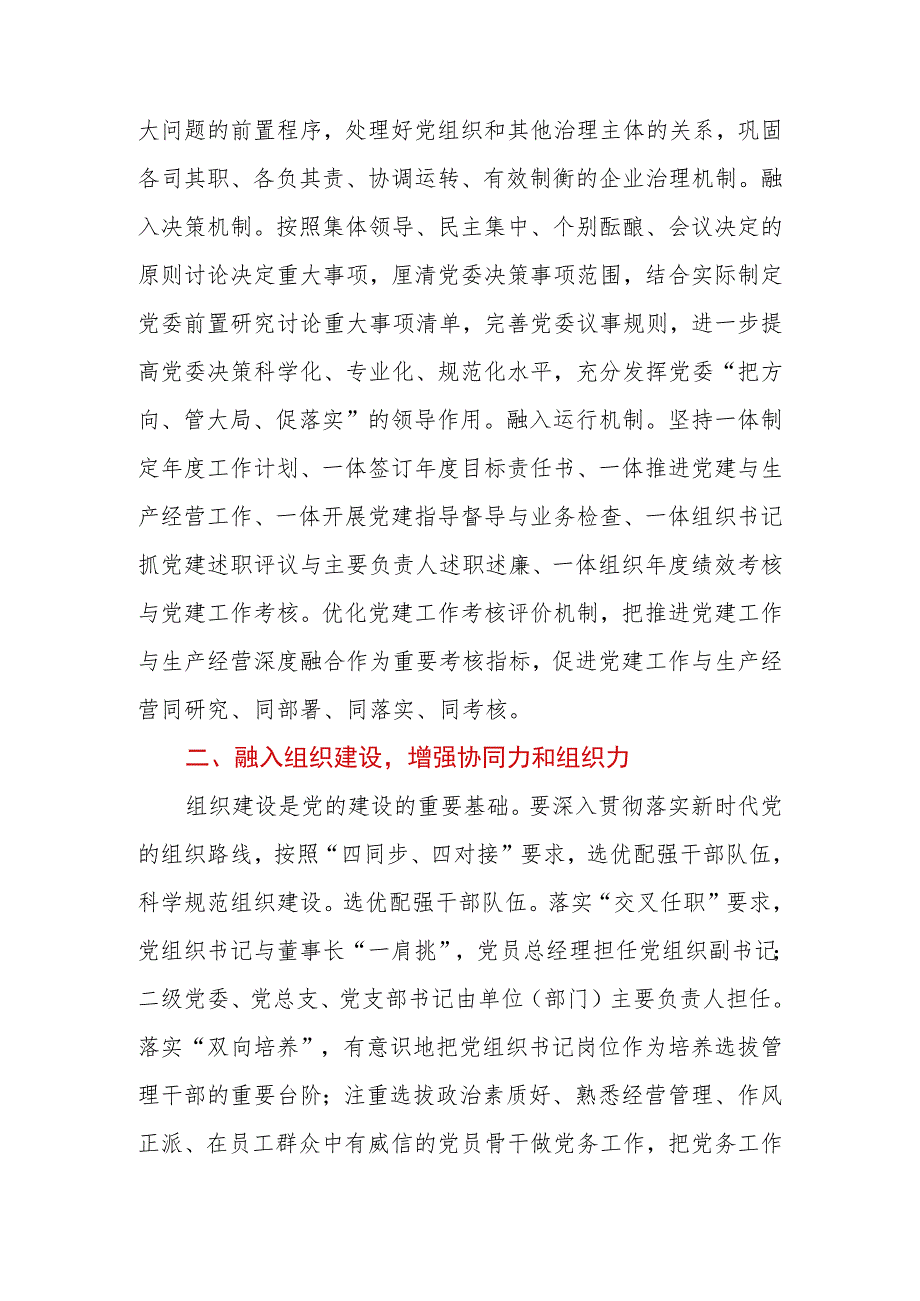 大问题的前置程序，处理好党组织和其他治理主体的关系，巩固各司其职、各负其责、协调运转、有效制衡的企业治理机制。融入决策机制。按照集体领导、民主集中、个别酝酿、会议决定的原则讨论决定重大事项，厘清党委决策事项范围，结合实际制定党委前置研究讨论重大事项清单，完善党委议事规则，进一步提高党委决策科学化、专业化、规范化水平，充分发挥党委“把方向、管大局、促落实”的领导作用。融入运行机制。坚持一体制定年度工作计划、一体签订年度目标责任书、一体推进党建与生产经营工作、一体开展党建指导督导与业务检查、一体组织书记抓党建述职评议与主要负责人述职述廉、一体组织年度绩效考核与党建工作考核。优化党建工作考核评价机制，把推进党建工作与生产经营深度融合作为重要考核指标，促进党建工作与生产经营同研究、同部署、同落实、同考核。

二、融入组织建设，增强协同力和组织力

组织建设是党的建设的重要基础。要深入贯彻落实新时代党的组织路线，按照“四同步、四对接”要求，选优配强干部队伍，科学规范组织建设。选优配强干部队伍。落实“交叉任职”要求，党组织书记与董事长“一肩挑”，党员总经理担任党组织副书记；二级党委、党总支、党支部书记由单位（部门）主要负责人担任。落实“双向培养”，有意识地把党组织书记岗位作为培养选拔管理干部的重要台阶；注重选拔政治素质好、熟悉经营管理、作风正派、在员工群众中有威信的党员骨干做党务工作，把党务工作